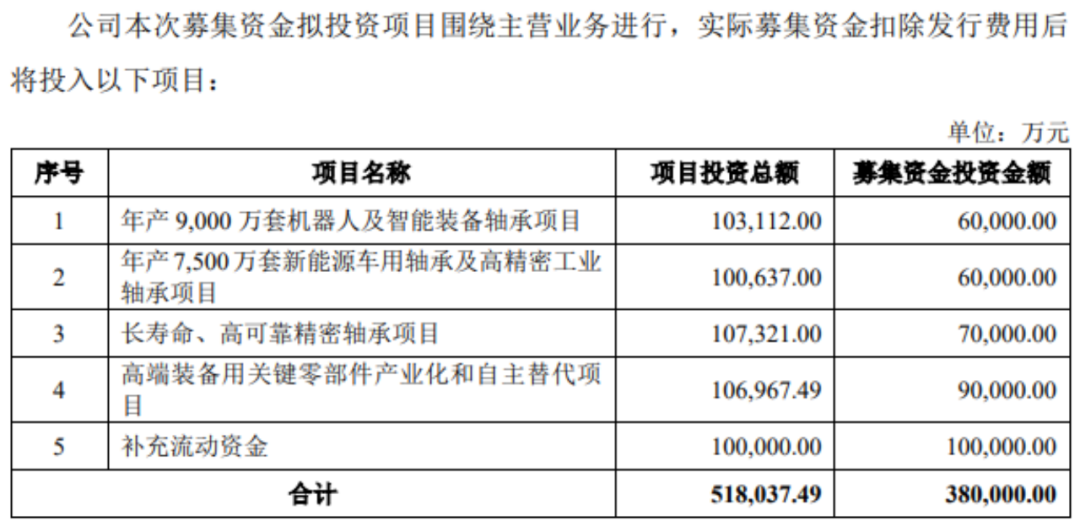 公司本次募集资金拟投资项目围绕主营业务进行，实际募集资金扣除发行费用后将投入以下项目：

单位：万元

| 序号 | 项目名称 | 项目投资总额 | 募集资金投资金额 |
|---|---|---|---|
| 1 | 年产9,000万套机器人及智能装备轴承项目 | 103,112.00 | 60,000.00 |
| 2 | 年产7,500万套新能源车用轴承及高精密工业轴承项目 | 100,637.00 | 60,000.00 |
| 3 | 长寿命、高可靠精密轴承项目 | 107,321.00 | 70,000.00 |
| 4 | 高端装备用关键零部件产业化和自主替代项目 | 106,967.49 | 90,000.00 |
| 5 | 补充流动资金 | 100,000.00 | 100,000.00 |
| 合计 | | 518,037.49 | 380,000.00 |